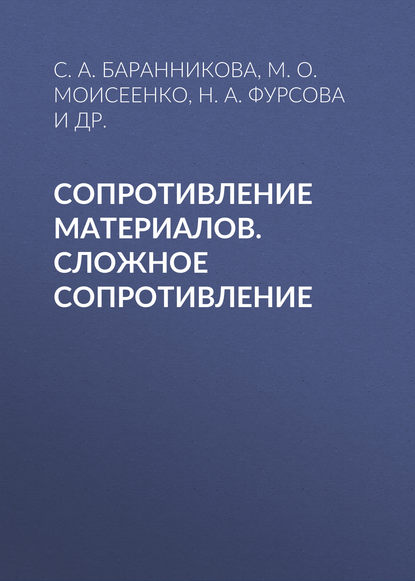 С. А. БАРАННИКОВА, М. О. МОИСЕЕНКО, Н. А. ФУРСОВА И ДР.

СОПРОТИВЛЕНИЕ МАТЕРИАЛОВ. СЛОЖНОЕ СОПРОТИВЛЕНИЕ